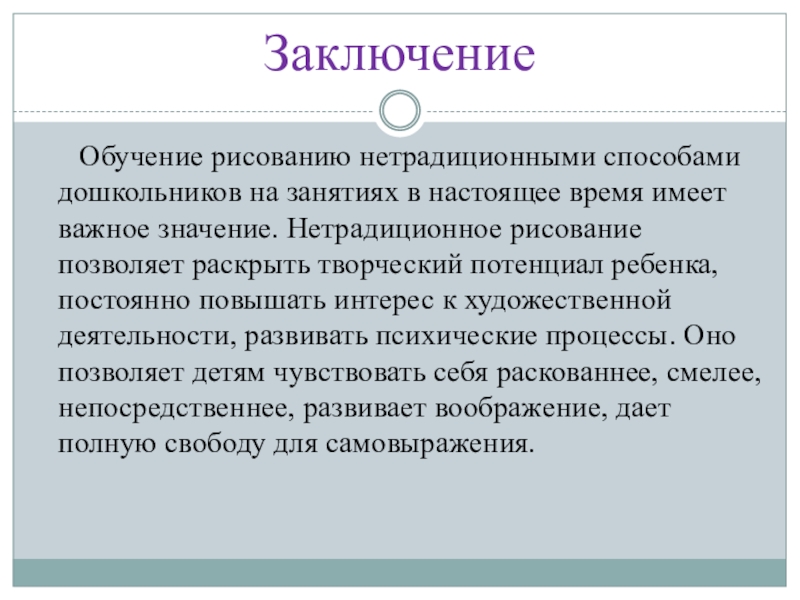 Заключение

Обучение рисованию нетрадиционными способами дошкольников на занятиях в настоящее время имеет важное значение. Нетрадиционное рисование позволяет раскрыть творческий потенциал ребенка, постоянно повышать интерес к художественной деятельности, развивать психические процессы. Оно позволяет детям чувствовать себя раскованнее, смелее, непосредственнее, развивает воображение, дает полную свободу для самовыражения.